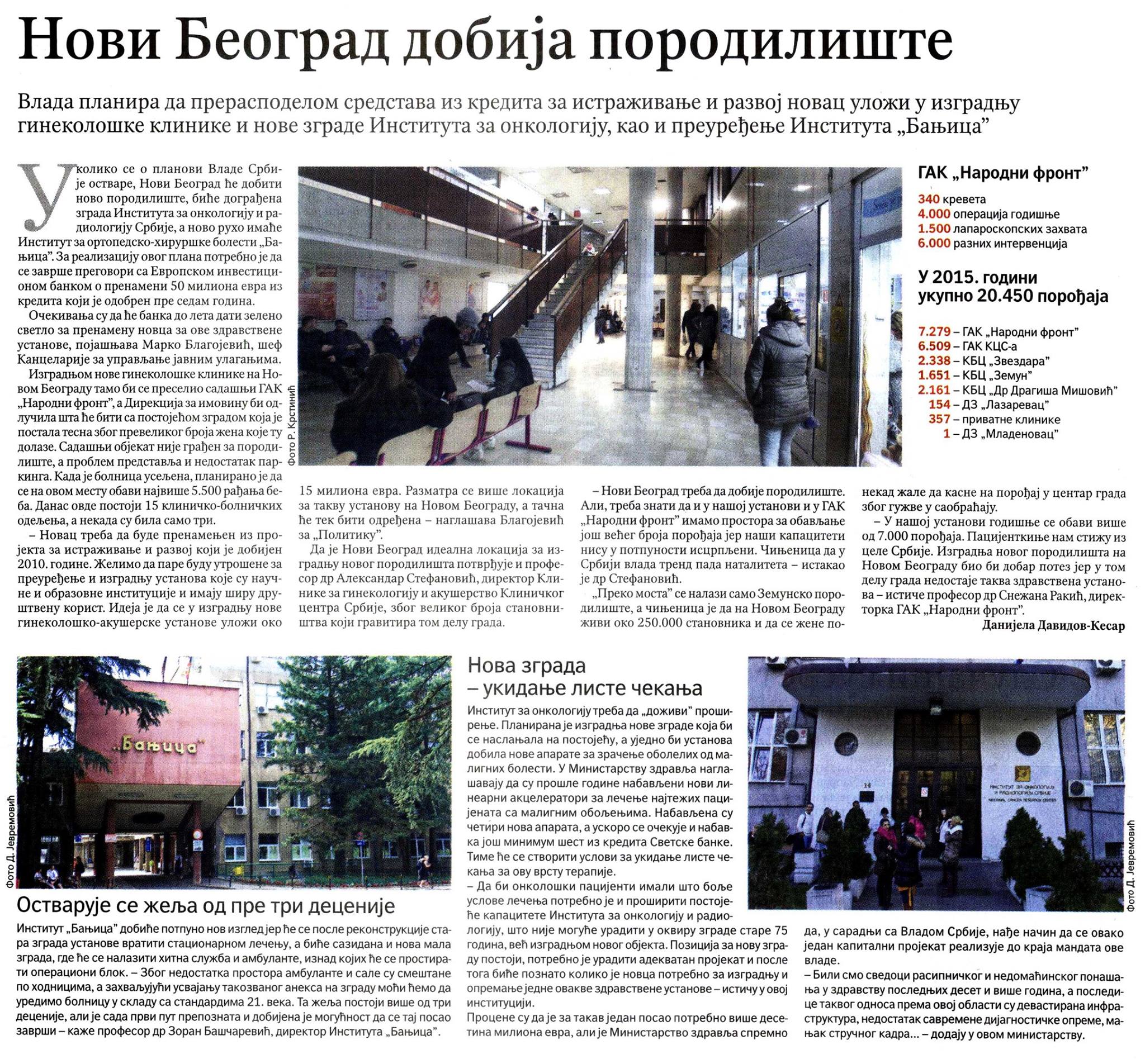 Нови Београд добија породилиште

Влада планира да прерасподелом средстава из кредита за истраживање и развој новац уложи у изградњу гинеколошке клинике и нове зграде Института за онкологију, као и преуређење Института „Бањица”

Уколико се о планови Владе Србије остваре, Нови Београд ће добити ново породилиште, биће дограђена зграда Института за онкологију и радиологију Србије, а ново рухо имаће Институт за ортопедско-хируршке болести „Бањица”. За реализацију овог плана потребно је да се заврше преговори са Европском инвестиционом банком о пренамени 50 милиона евра из кредита који је одобрен пре седам година.

Очекивања су да ће банка до лета дати зелено светло за пренамену новца за ове здравствене установе, појашњава Марко Благојевић, шеф Канцеларије за управљање јавним улагањима.

Изградњом нове гинеколошке клинике на Новом Београду тамо би се преселио садашњи ГАК „Народни фронт”, а Дирекција за имовину би одлучила шта ће бити са постојећом зградом која је постала тесна због превеликог броја жена које ту долазе. Садашњи објекат није грађен за породилиште, а проблем представља и недостатак паркинга. Када је болница усељена, планирано је да се на овом месту обави највише 5.500 рађања беба. Данас овде постоји 15 клиничко-болничких одељења, а некада су била само три.

– Новац треба да буде пренамењен из пројекта за истраживање и развој који је добијен 2010. године. Желимо да паре буду утрошене за преуређење и изградњу установа које су научне и образовне институције и имају ширу друштвену корист. Идеја је да се у изградњу нове гинеколошко-акушерске установе уложи око 15 милиона евра. Разматра се више локација за такву установу на Новом Београду, а тачна ће тек бити одређена – наглашава Благојевић за „Политику”.

Да је Нови Београд идеална локација за изградњу новог породилишта потврђује и професор др Александар Стефановић, директор Клинике за гинекологију и акушерство Клиничког центра Србије, због великог броја становништва који гравитира том делу града.

– Нови Београд треба да добије породилиште. Али, треба знати да и у нашој установи и у ГАК „Народни фронт” имамо простора за обављање још већег броја порођаја јер наши капацитети нису у потпуности исцрпљени. Чињеница да у Србији влада тренд пада наталитета – истакао је др Стефановић.

„Преко моста” се налази само Земунско породилиште, а чињеница је да на Новом Београду живи око 250.000 становника и да се жене понекад жале да касне на порођај у центар града због гужве у саобраћају.

– У нашој установи годишње се обави више од 7.000 порођаја. Пацијенткиње нам стижу из целе Србије. Изградња новог породилишта на Новом Београду био би добар потез јер у том делу града недостаје таква здравствена установа – истиче професор др Снежана Ракић, директорка ГАК „Народни фронт”.

Данијела Давидов-Кесар

Фото Р. Крстинић

ГАК „Народни фронт”
340 кревета
4.000 операција годишње
1.500 лапароскопских захвата
6.000 разних интервенција

У 2015. години укупно 20.450 порођаја

7.279 – ГАК „Народни фронт”
6.509 – ГАК КЦС-а
2.338 – КБЦ „Звездара”
1.651 – КБЦ „Земун”
2.161 – КБЦ „Др Драгиша Мишовић”
154 – ДЗ „Лазаревац”
357 – приватне клинике
1 – ДЗ „Младеновац”

„Бањица”

Фото Д. Јевремовић

Остварује се жеља од пре три деценије

Институт „Бањица” добиће потпуно нов изглед јер ће се после реконструкције стара зграда установе вратити стационарном лечењу, а биће сазидана и нова мала зграда, где ће се налазити хитна служба и амбуланте, изнад којих ће се простирати операциони блок. – Због недостатка простора амбуланте и сале су смештане по ходницима, а захваљујући усвајању такозваног анекса на зграду моћи ћемо да уредимо болницу у складу са стандардима 21. века. Та жеља постоји више од три деценије, али је сада први пут препозната и добијена је могућност да се тај посао заврши – каже професор др Зоран Башчаревић, директор Института „Бањица”.

Нова зграда – укидање листе чекања

Институт за онкологију треба да „доживи” проширење. Планирана је изградња нове зграде која би се наслањала на постојећу, а уједно би установа добила нове апарате за зрачење оболелих од малигних болести. У Министарству здравља наглашавају да су прошле године набављени нови линеарни акцелератори за лечење најтежих пацијената са малигним обољењима. Набављена су четири нова апарата, а ускоро се очекује и набавка још минимум шест из кредита Светске банке. Тиме ће се створити услови за укидање листе чекања за ову врсту терапије.

– Да би онколошки пацијенти имали што боље услове лечења потребно је и проширити постојеће капацитете Института за онкологију и радиологију, што није могуће урадити у оквиру зграде старе 75 година, већ изградњом новог објекта. Позиција за нову зграду постоји, потребно је урадити адекватан пројекат и после тога биће познато колико је новца потребно за изградњу и опремање једне овакве здравствене установе – истичу у овој институцији.

Процене су да је за такав један посао потребно више десетина милиона евра, али је Министарство здравља спремно да, у сарадњи са Владом Србије, нађе начин да се овако један капитални пројекат реализује до краја мандата ове владе.

– Били смо сведоци расипничког и недомаћинског понашања у здравству последњих десет и више година, а последице таквог односа према овој области су девастирана инфраструктура, недостатак савремене дијагностичке опреме, мањак стручног кадра... – додају у овом министарству.

Фото Д. Јевремовић